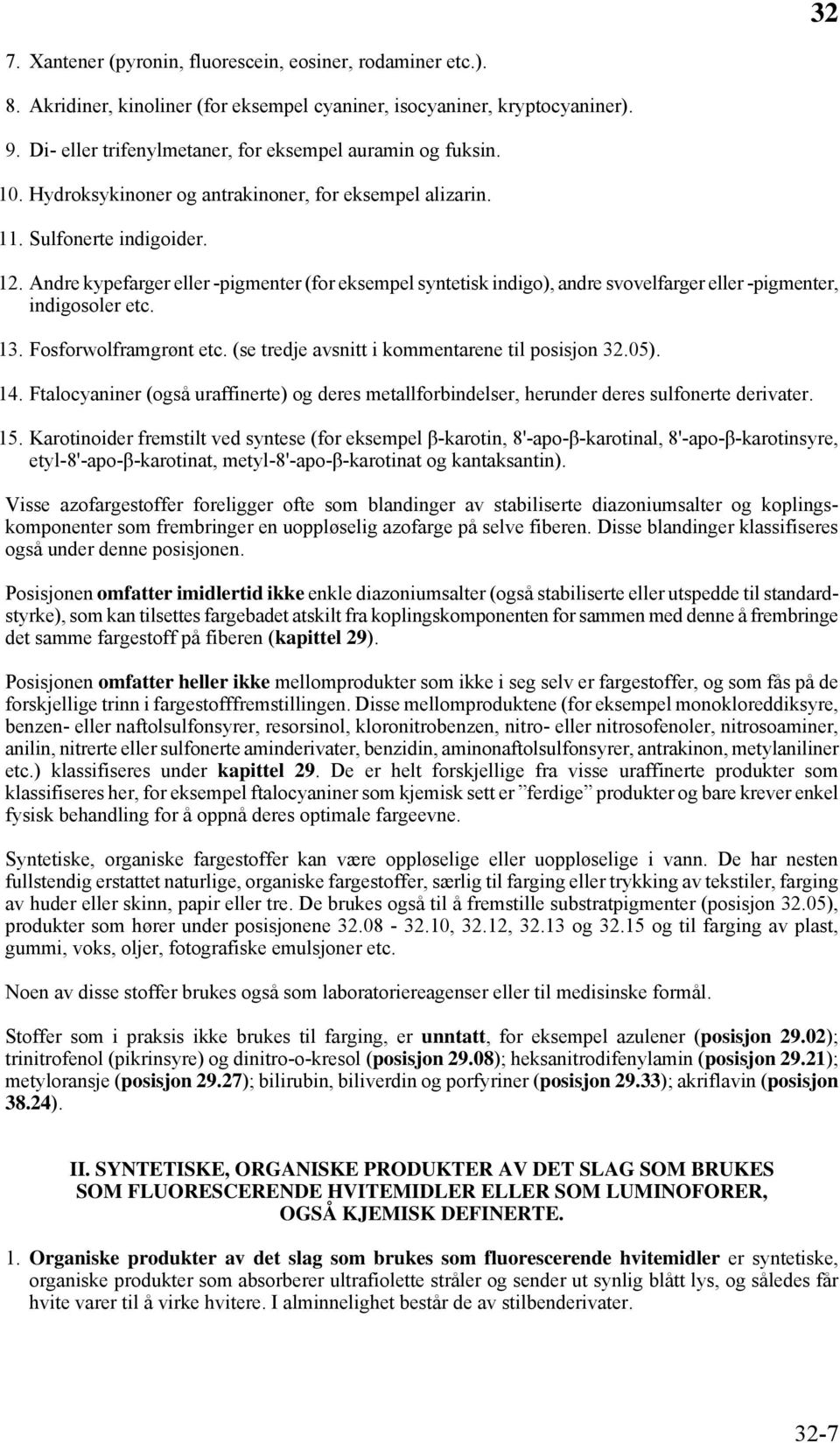 32

7. Xantener (pyronin, fluorescein, eosiner, rodaminer etc.).

8. Akridiner, kinoliner (for eksempel cyaniner, isocyaniner, kryptocyaniner).

9. Di- eller trifenylmetaner, for eksempel auramin og fuksin.

10. Hydroksykinoner og antrakinoner, for eksempel alizarin.

11. Sulfonerte indigoider.

12. Andre kypefarger eller -pigmenter (for eksempel syntetisk indigo), andre svovelfarger eller -pigmenter, indigosoler etc.

13. Fosforwolframgrønt etc. (se tredje avsnitt i kommentarene til posisjon 32.05).

14. Ftalocyaniner (også uraffinerte) og deres metallforbindelser, herunder deres sulfonerte derivater.

15. Karotinoider fremstilt ved syntese (for eksempel β-karotin, 8'-apo-β-karotinal, 8'-apo-β-karotinsyre, etyl-8'-apo-β-karotinat, metyl-8'-apo-β-karotinat og kantaksantin).

Visse azofargestoffer foreligger ofte som blandinger av stabiliserte diazoniumsalter og koplingskomponenter som frembringer en uoppløselig azofarge på selve fiberen. Disse blandinger klassifiseres også under denne posisjonen.

Posisjonen omfatter imidlertid ikke enkle diazoniumsalter (også stabiliserte eller utspedde til standardstyrke), som kan tilsettes fargebadet atskilt fra koplingskomponenten for sammen med denne å frembringe det samme fargestoff på fiberen (kapittel 29).

Posisjonen omfatter heller ikke mellomprodukter som ikke i seg selv er fargestoffer, og som fås på de forskjellige trinn i fargestofffremstillingen. Disse mellomproduktene (for eksempel monokloreddiksyre, benzen- eller naftolsulfonsyrer, resorsinol, kloronitrobenzen, nitro- eller nitrosofenoler, nitrosoaminer, anilin, nitrerte eller sulfonerte aminderivater, benzidin, aminonaftolsulfonsyrer, antrakinon, metylaniliner etc.) klassifiseres under kapittel 29. De er helt forskjellige fra visse uraffinerte produkter som klassifiseres her, for eksempel ftalocyaniner som kjemisk sett er ”ferdige” produkter og bare krever enkel fysisk behandling for å oppnå deres optimale fargeevne.

Syntetiske, organiske fargestoffer kan være oppløselige eller uoppløselige i vann. De har nesten fullstendig erstattet naturlige, organiske fargestoffer, særlig til farging eller trykking av tekstiler, farging av huder eller skinn, papir eller tre. De brukes også til å fremstille substratpigmenter (posisjon 32.05), produkter som hører under posisjonene 32.08 - 32.10, 32.12, 32.13 og 32.15 og til farging av plast, gummi, voks, oljer, fotografiske emulsjoner etc.

Noen av disse stoffer brukes også som laboratoriereagenser eller til medisinske formål.

Stoffer som i praksis ikke brukes til farging, er unntatt, for eksempel azulener (posisjon 29.02); trinitrofenol (pikrinsyre) og dinitro-o-kresol (posisjon 29.08); heksanitrodifenylamin (posisjon 29.21); metyloransje (posisjon 29.27); bilirubin, biliverdin og porfyriner (posisjon 29.33); akriflavin (posisjon 38.24).

II. SYNTETISKE, ORGANISKE PRODUKTER AV DET SLAG SOM BRUKES SOM FLUORESCERENDE HVITEMIDLER ELLER SOM LUMINOFORER, OGSÅ KJEMISK DEFINERTE.

1. Organiske produkter av det slag som brukes som fluorescerende hvitemidler er syntetiske, organiske produkter som absorberer ultrafiolette stråler og sender ut synlig blått lys, og således får hvite varer til å virke hvitere. I alminnelighet består de av stilbenderivater.

32-7